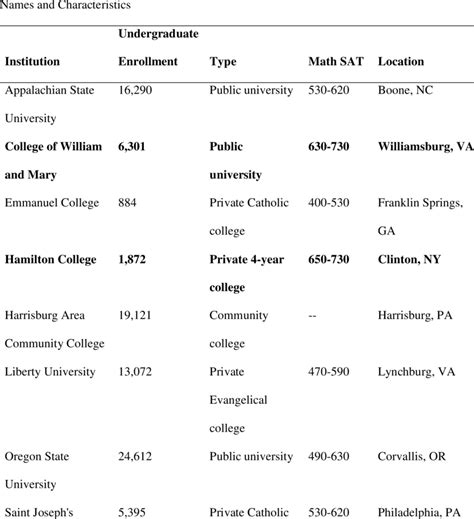 Names and Characteristics

| Institution | Undergraduate Enrollment | Type | Math SAT | Location |
|---|---|---|---|---|
| Appalachian State University | 16,290 | Public university | 530-620 | Boone, NC |
| **College of William and Mary** | **6,301** | **Public university** | **630-730** | **Williamsburg, VA** |
| Emmanuel College | 884 | Private Catholic college | 400-530 | Franklin Springs, GA |
| **Hamilton College** | **1,872** | **Private 4-year college** | **650-730** | **Clinton, NY** |
| Harrisburg Area Community College | 19,121 | Community college | -- | Harrisburg, PA |
| Liberty University | 13,072 | Private Evangelical college | 470-590 | Lynchburg, VA |
| Oregon State University | 24,612 | Public university | 490-630 | Corvallis, OR |
| Saint Joseph's | 5,395 | Private Catholic | 530-620 | Philadelphia, PA |